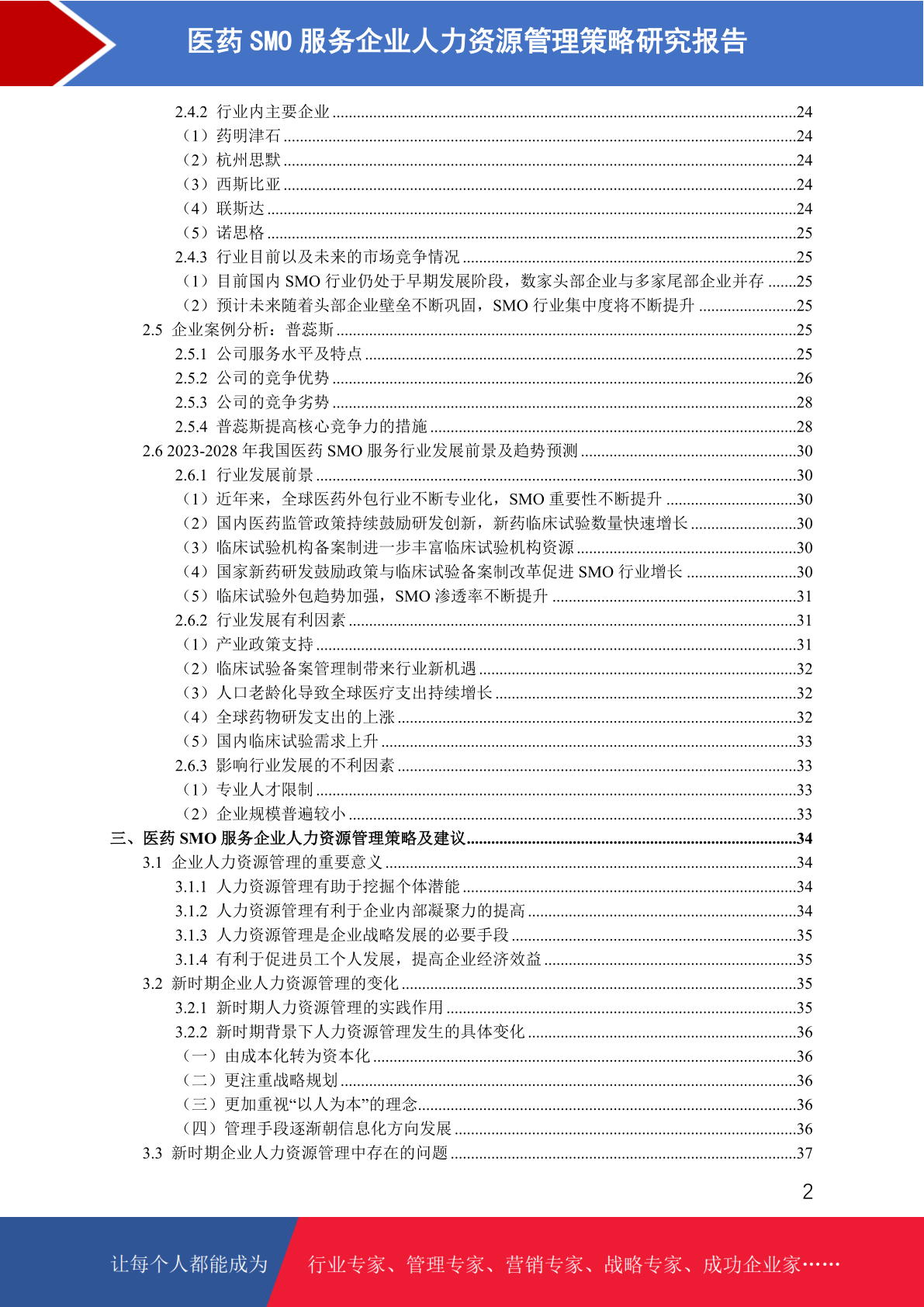 医药 SMO 服务企业人力资源管理策略研究报告

2.4.2 行业内主要企业 ........24
（1）药明津石 ........24
（2）杭州思默 ........24
（3）西斯比亚 ........24
（4）联斯达 ........24
（5）诺思格 ........25
2.4.3 行业目前以及未来的市场竞争情况 ........25
（1）目前国内 SMO 行业仍处于早期发展阶段，数家头部企业与多家尾部企业并存 ........25
（2）预计未来随着头部企业壁垒不断巩固，SMO 行业集中度将不断提升 ........25
2.5 企业案例分析：普蕊斯 ........25
2.5.1 公司服务水平及特点 ........25
2.5.2 公司的竞争优势 ........26
2.5.3 公司的竞争劣势 ........28
2.5.4 普蕊斯提高核心竞争力的措施 ........28
2.6 2023-2028 年我国医药 SMO 服务行业发展前景及趋势预测 ........30
2.6.1 行业发展前景 ........30
（1）近年来，全球医药外包行业不断专业化，SMO 重要性不断提升 ........30
（2）国内医药监管政策持续鼓励研发创新，新药临床试验数量快速增长 ........30
（3）临床试验机构备案制进一步丰富临床试验机构资源 ........30
（4）国家新药研发鼓励政策与临床试验备案制改革促进 SMO 行业增长 ........30
（5）临床试验外包趋势加强，SMO 渗透率不断提升 ........31
2.6.2 行业发展有利因素 ........31
（1）产业政策支持 ........31
（2）临床试验备案管理制带来行业新机遇 ........32
（3）人口老龄化导致全球医疗支出持续增长 ........32
（4）全球药物研发支出的上涨 ........32
（5）国内临床试验需求上升 ........33
2.6.3 影响行业发展的不利因素 ........33
（1）专业人才限制 ........33
（2）企业规模普遍较小 ........33
三、医药 SMO 服务企业人力资源管理策略及建议 ........34
3.1 企业人力资源管理的重要意义 ........34
3.1.1 人力资源管理有助于挖掘个体潜能 ........34
3.1.2 人力资源管理有利于企业内部凝聚力的提高 ........34
3.1.3 人力资源管理是企业战略发展的必要手段 ........35
3.1.4 有利于促进员工个人发展，提高企业经济效益 ........35
3.2 新时期企业人力资源管理的变化 ........35
3.2.1 新时期人力资源管理的实践作用 ........35
3.2.2 新时期背景下人力资源管理发生的具体变化 ........36
（一）由成本化转为资本化 ........36
（二）更注重战略规划 ........36
（三）更加重视“以人为本”的理念 ........36
（四）管理手段逐渐朝信息化方向发展 ........36
3.3 新时期企业人力资源管理中存在的问题 ........37

2

让每个人都能成为 行业专家、管理专家、营销专家、战略专家、成功企业家……